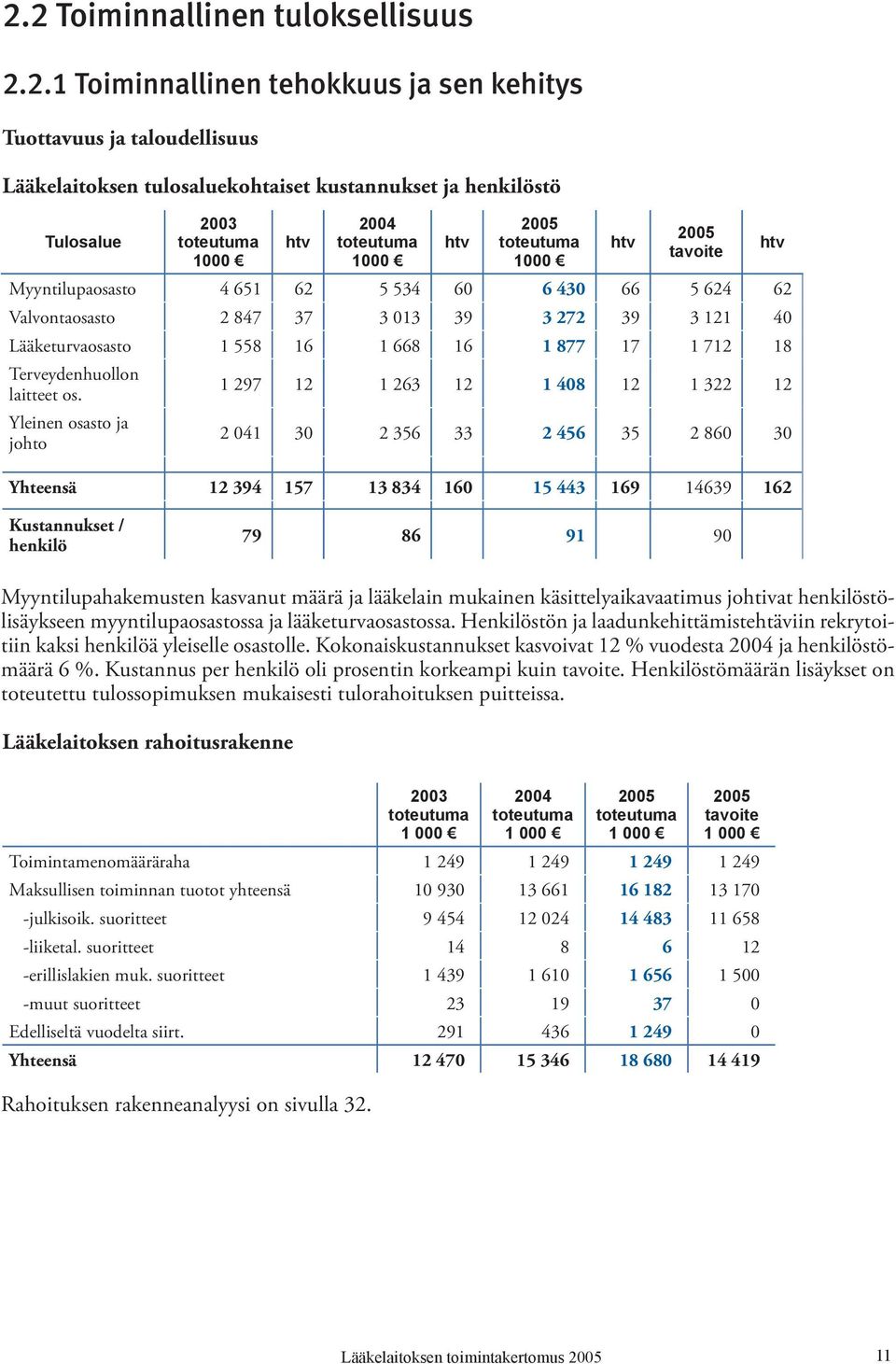 2.2 Toiminnallinen tuloksellisuus

2.2.1 Toiminnallinen tehokkuus ja sen kehitys

Tuottavuus ja taloudellisuus

Lääkelaitoksen tulosaluekohtaiset kustannukset ja henkilöstö

| Tulosalue | 2003 toteutuma 1000 € | htv | 2004 toteutuma 1000 € | htv | 2005 toteutuma 1000 € | htv | 2005 tavoite | htv |
|---|---|---|---|---|---|---|---|---|
| Myyntilupaosasto | 4 651 | 62 | 5 534 | 60 | 6 430 | 66 | 5 624 | 62 |
| Valvontaosasto | 2 847 | 37 | 3 013 | 39 | 3 272 | 39 | 3 121 | 40 |
| Lääketurvaosasto | 1 558 | 16 | 1 668 | 16 | 1 877 | 17 | 1 712 | 18 |
| Terveydenhuollon laitteet os. | 1 297 | 12 | 1 263 | 12 | 1 408 | 12 | 1 322 | 12 |
| Yleinen osasto ja johto | 2 041 | 30 | 2 356 | 33 | 2 456 | 35 | 2 860 | 30 |
| Yhteensä | 12 394 | 157 | 13 834 | 160 | 15 443 | 169 | 14639 | 162 |
| Kustannukset / henkilö | 79 | | 86 | | 91 | | 90 | |

Myyntilupahakemusten kasvanut määrä ja lääkelain mukainen käsittelyaikavaatimus johtivat henkilöstölisäykseen myyntilupaosastossa ja lääketurvaosastossa. Henkilöstön ja laadunkehittämistehtäviin rekrytoitiin kaksi henkilöä yleiselle osastolle. Kokonaiskustannukset kasvoivat 12 % vuodesta 2004 ja henkilöstömäärä 6 %. Kustannus per henkilö oli prosentin korkeampi kuin tavoite. Henkilöstömäärän lisäykset on toteutettu tulossopimuksen mukaisesti tulorahoituksen puitteissa.

Lääkelaitoksen rahoitusrakenne

| | 2003 toteutuma 1 000 € | 2004 toteutuma 1 000 € | 2005 toteutuma 1 000 € | 2005 tavoite 1 000 € |
|---|---|---|---|---|
| Toimintamenomääräraha | 1 249 | 1 249 | 1 249 | 1 249 |
| Maksullisen toiminnan tuotot yhteensä | 10 930 | 13 661 | 16 182 | 13 170 |
| -julkisoik. suoritteet | 9 454 | 12 024 | 14 483 | 11 658 |
| -liiketal. suoritteet | 14 | 8 | 6 | 12 |
| -erillislakien muk. suoritteet | 1 439 | 1 610 | 1 656 | 1 500 |
| -muut suoritteet | 23 | 19 | 37 | 0 |
| Edelliseltä vuodelta siirt. | 291 | 436 | 1 249 | 0 |
| Yhteensä | 12 470 | 15 346 | 18 680 | 14 419 |

Rahoituksen rakenneanalyysi on sivulla 32.

Lääkelaitoksen toimintakertomus 2005 11